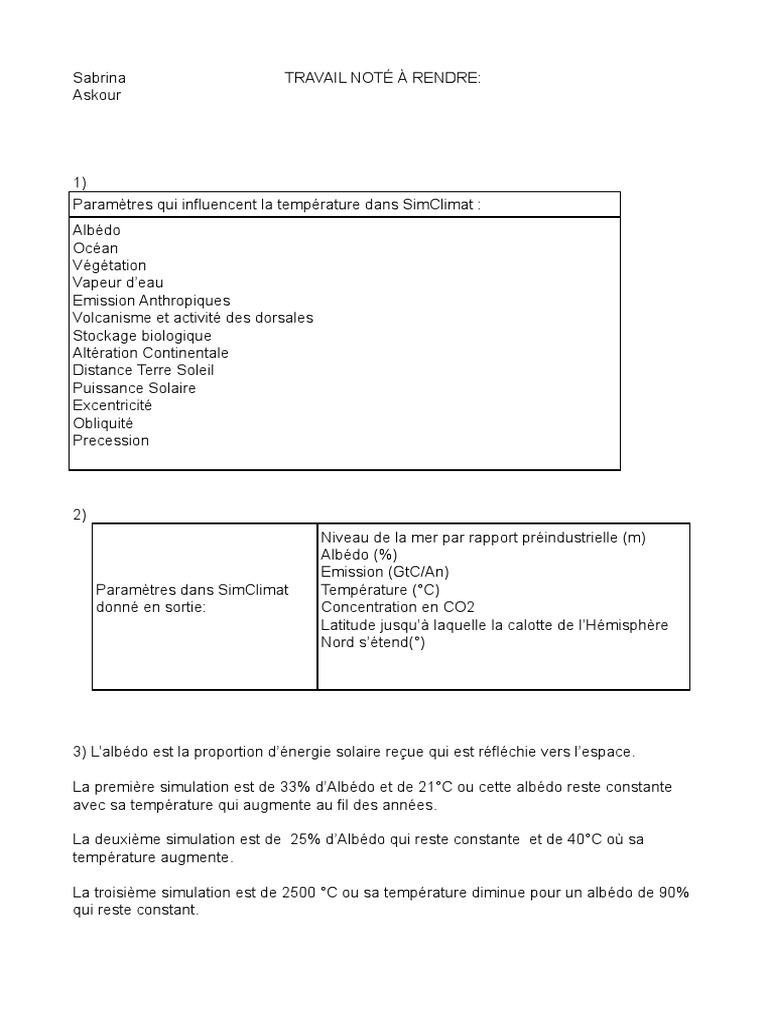 Sabrina Askour

TRAVAIL NOTÉ À RENDRE:

1)

| Paramètres qui influencent la température dans SimClimat : |
|---|
| Albédo<br>Océan<br>Végétation<br>Vapeur d'eau<br>Emission Anthropiques<br>Volcanisme et activité des dorsales<br>Stockage biologique<br>Altération Continentale<br>Distance Terre Soleil<br>Puissance Solaire<br>Excentricité<br>Obliquité<br>Precession |

2)

| Paramètres dans SimClimat donné en sortie: | Niveau de la mer par rapport préindustrielle (m)<br>Albédo (%)<br>Emission (GtC/An)<br>Température (°C)<br>Concentration en CO2<br>Latitude jusqu'à laquelle la calotte de l'Hémisphère Nord s'étend(°) |
|---|---|

3) L'albédo est la proportion d'énergie solaire reçue qui est réfléchie vers l'espace.

La première simulation est de 33% d'Albédo et de 21°C ou cette albédo reste constante avec sa température qui augmente au fil des années.

La deuxième simulation est de 25% d'Albédo qui reste constante et de 40°C où sa température augmente.

La troisième simulation est de 2500 °C ou sa température diminue pour un albédo de 90% qui reste constant.